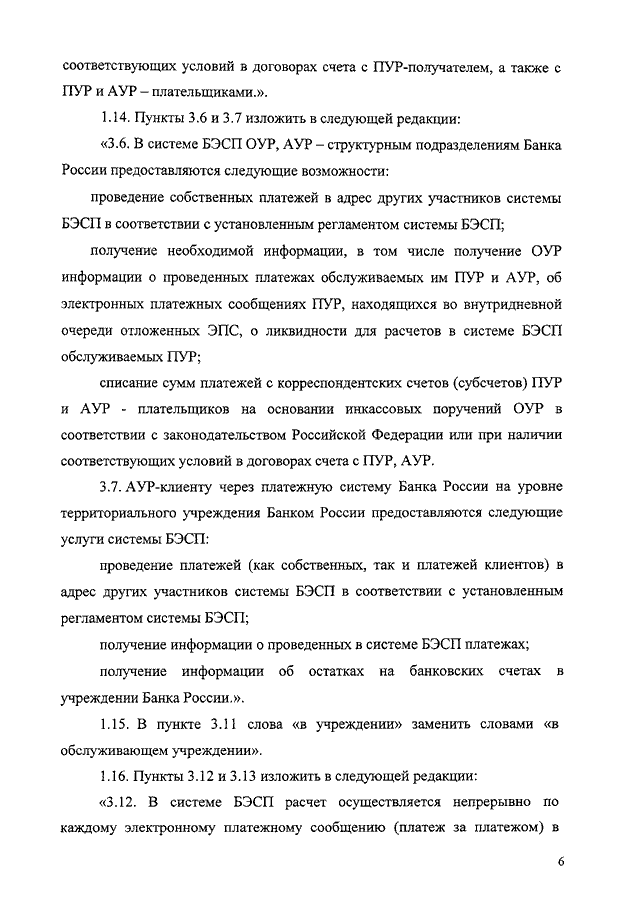 соответствующих условий в договорах счета с ПУР-получателем, а также с ПУР и АУР – плательщиками.».

1.14. Пункты 3.6 и 3.7 изложить в следующей редакции:

«3.6. В системе БЭСП ОУР, АУР – структурным подразделениям Банка России предоставляются следующие возможности:

проведение собственных платежей в адрес других участников системы БЭСП в соответствии с установленным регламентом системы БЭСП;

получение необходимой информации, в том числе получение ОУР информации о проведенных платежах обслуживаемых им ПУР и АУР, об электронных платежных сообщениях ПУР, находящихся во внутридневной очереди отложенных ЭПС, о ликвидности для расчетов в системе БЭСП обслуживаемых ПУР;

списание сумм платежей с корреспондентских счетов (субсчетов) ПУР и АУР - плательщиков на основании инкассовых поручений ОУР в соответствии с законодательством Российской Федерации или при наличии соответствующих условий в договорах счета с ПУР, АУР.

3.7. АУР-клиенту через платежную систему Банка России на уровне территориального учреждения Банком России предоставляются следующие услуги системы БЭСП:

проведение платежей (как собственных, так и платежей клиентов) в адрес других участников системы БЭСП в соответствии с установленным регламентом системы БЭСП;

получение информации о проведенных в системе БЭСП платежах;

получение информации об остатках на банковских счетах в учреждении Банка России.».

1.15. В пункте 3.11 слова «в учреждении» заменить словами «в обслуживающем учреждении».

1.16. Пункты 3.12 и 3.13 изложить в следующей редакции:

«3.12. В системе БЭСП расчет осуществляется непрерывно по каждому электронному платежному сообщению (платеж за платежом) в

6